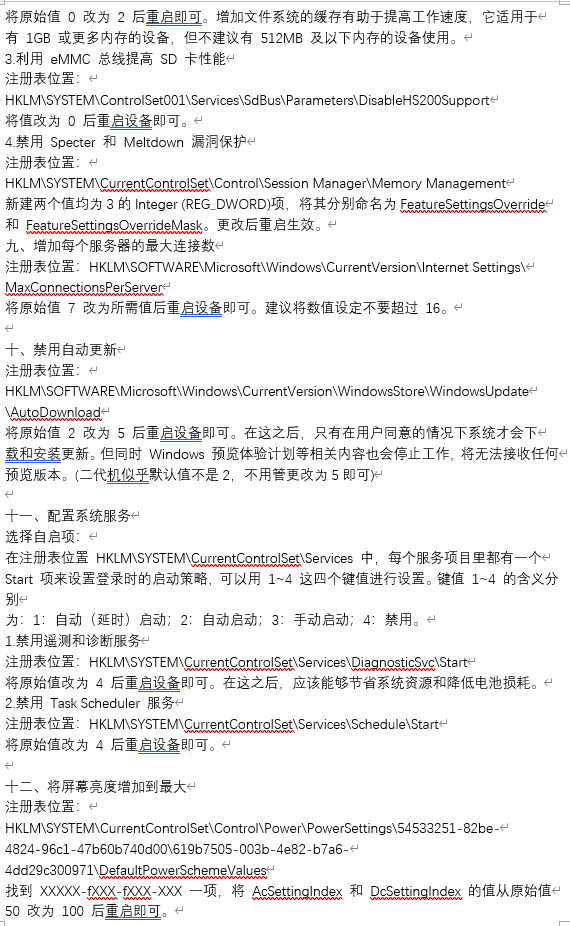 将原始值 0 改为 2 后重启即可。增加文件系统的缓存有助于提高工作速度，它适用于有 1GB 或更多内存的设备，但不建议有 512MB 及以下内存的设备使用。
3.利用 eMMC 总线提高 SD 卡性能
注册表位置：
HKLM\SYSTEM\ControlSet001\Services\SdBus\Parameters\DisableHS200Support
将值改为 0 后重启设备即可。
4.禁用 Specter 和 Meltdown 漏洞保护
注册表位置：
HKLM\SYSTEM\CurrentControlSet\Control\Session Manager\Memory Management
新建两个值均为 3 的 Integer (REG_DWORD)项，将其分别命名为 FeatureSettingsOverride 和 FeatureSettingsOverrideMask。更改后重启生效。
九、增加每个服务器的最大连接数
注册表位置：HKLM\SOFTWARE\Microsoft\Windows\CurrentVersion\Internet Settings\MaxConnectionsPerServer
将原始值 7 改为所需值后重启设备即可。建议将数值设定不要超过 16。

十、禁用自动更新
注册表位置：
HKLM\SOFTWARE\Microsoft\Windows\CurrentVersion\WindowsStore\WindowsUpdate\AutoDownload
将原始值 2 改为 5 后重启设备即可。在这之后，只有在用户同意的情况下系统才会下载和安装更新。但同时 Windows 预览体验计划等相关内容也会停止工作，将无法接收任何预览版本。(二代机似乎默认值不是 2，不用管更改为 5 即可)

十一、配置系统服务
选择自启项：
在注册表位置 HKLM\SYSTEM\CurrentControlSet\Services 中，每个服务项目里都有一个 Start 项来设置登录时的启动策略，可以用 1~4 这四个键值进行设置。键值 1~4 的含义分别
为：1：自动（延时）启动；2：自动启动；3：手动启动；4：禁用。
1.禁用遥测和诊断服务
注册表位置：HKLM\SYSTEM\CurrentControlSet\Services\DiagnosticSvc\Start
将原始值改为 4 后重启设备即可。在这之后，应该能够节省系统资源和降低电池损耗。
2.禁用 Task Scheduler 服务
注册表位置：HKLM\SYSTEM\CurrentControlSet\Services\Schedule\Start
将原始值改为 4 后重启设备即可。

十二、将屏幕亮度增加到最大
注册表位置：
HKLM\SYSTEM\CurrentControlSet\Control\Power\PowerSettings\54533251-82be-4824-96c1-47b60b740d00\619b7505-003b-4e82-b7a6-4dd29c300971\DefaultPowerSchemeValues
找到 XXXXX-fXXX-fXXX-XXX 一项，将 AcSettingIndex 和 DcSettingIndex 的值从原始值 50 改为 100 后重启即可。